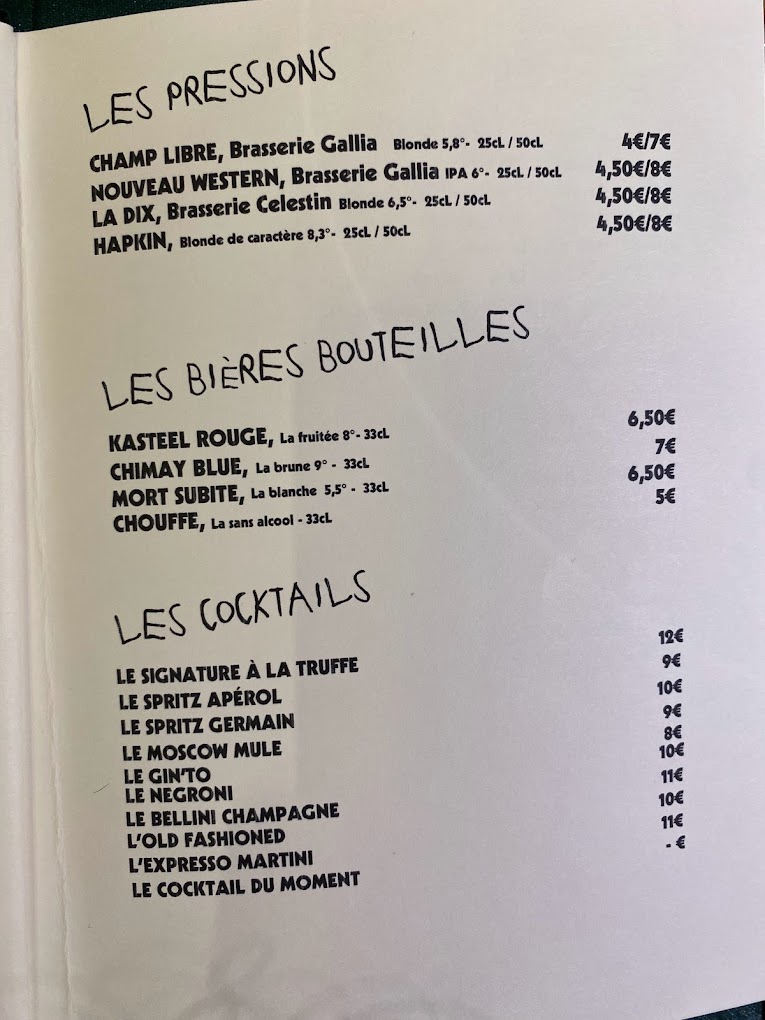 LES PRESSIONS

CHAMP LIBRE, Brasserie Gallia Blonde 5,8°- 25cL / 50cL 4€/7€
NOUVEAU WESTERN, Brasserie Gallia IPA 6°- 25cL / 50cL 4,50€/8€
LA DIX, Brasserie Celestin Blonde 6,5°- 25cL / 50cL 4,50€/8€
HAPKIN, Blonde de caractère 8,3°- 25cL / 50cL 4,50€/8€

LES BIÈRES BOUTEILLES

KASTEEL ROUGE, La fruitée 8°- 33cL 6,50€
CHIMAY BLUE, La brune 9° - 33cL 7€
MORT SUBITE, La blanche 5,5° - 33cL 6,50€
CHOUFFE, La sans alcool - 33cL 5€

LES COCKTAILS

LE SIGNATURE À LA TRUFFE 12€
LE SPRITZ APÉROL 9€
LE SPRITZ GERMAIN 10€
LE MOSCOW MULE 9€
LE GIN'TO 8€
LE NEGRONI 10€
LE BELLINI CHAMPAGNE 11€
L'OLD FASHIONED 10€
L'EXPRESSO MARTINI 11€
LE COCKTAIL DU MOMENT - €